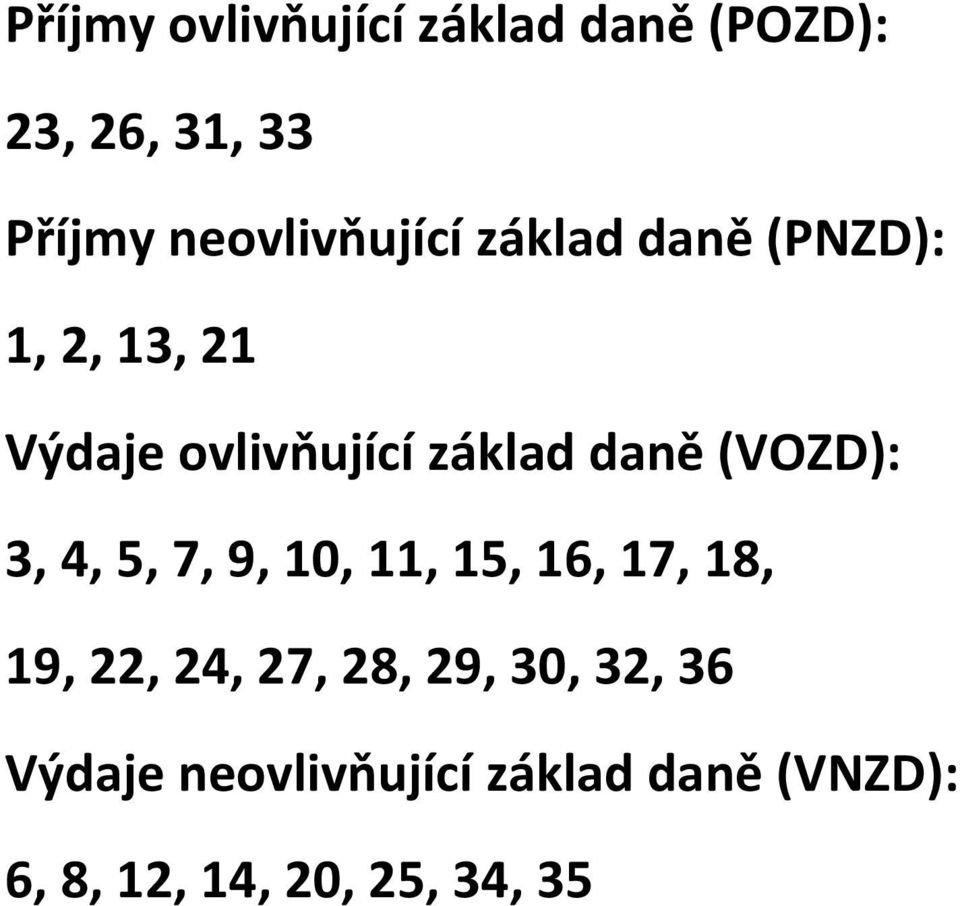 Příjmy ovlivňující základ daně (POZD):

23, 26, 31, 33

Příjmy neovlivňující základ daně (PNZD):

1, 2, 13, 21

Výdaje ovlivňující základ daně (VOZD):

3, 4, 5, 7, 9, 10, 11, 15, 16, 17, 18,

19, 22, 24, 27, 28, 29, 30, 32, 36

Výdaje neovlivňující základ daně (VNZD):

6, 8, 12, 14, 20, 25, 34, 35